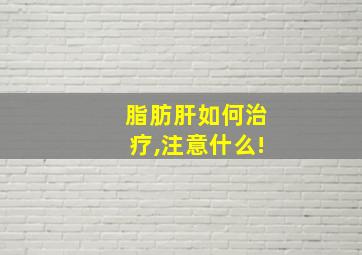 脂肪肝如何治疗,注意什么!